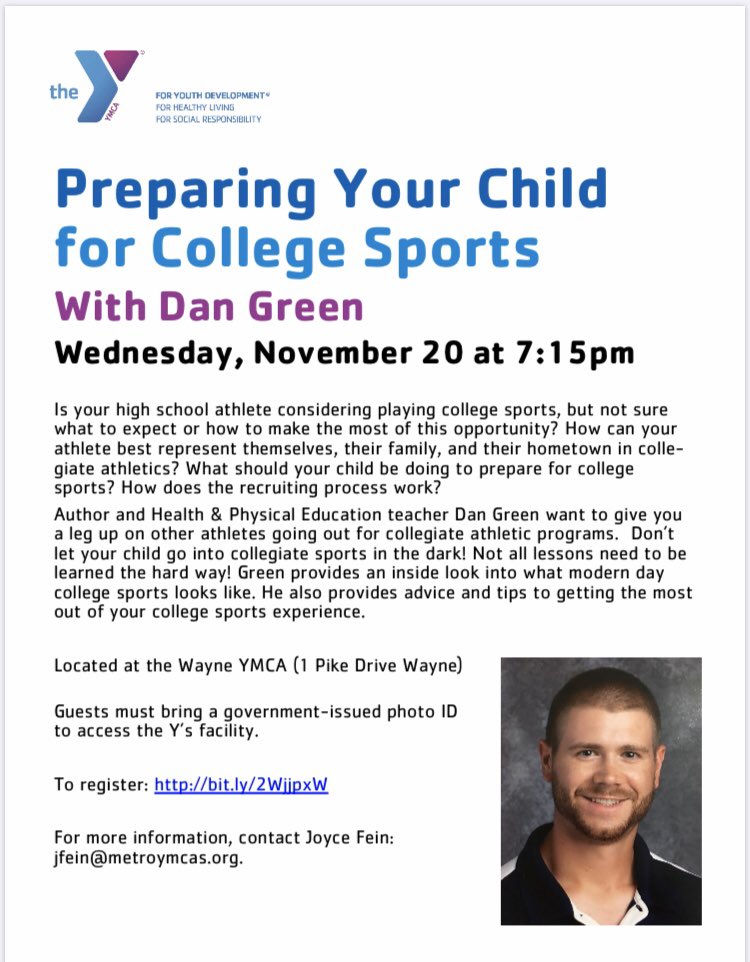 the YMCA

FOR YOUTH DEVELOPMENT®
FOR HEALTHY LIVING
FOR SOCIAL RESPONSIBILITY

Preparing Your Child for College Sports

With Dan Green

Wednesday, November 20 at 7:15pm

Is your high school athlete considering playing college sports, but not sure what to expect or how to make the most of this opportunity? How can your athlete best represent themselves, their family, and their hometown in collegiate athletics? What should your child be doing to prepare for college sports? How does the recruiting process work?

Author and Health & Physical Education teacher Dan Green want to give you a leg up on other athletes going out for collegiate athletic programs. Don't let your child go into collegiate sports in the dark! Not all lessons need to be learned the hard way! Green provides an inside look into what modern day college sports looks like. He also provides advice and tips to getting the most out of your college sports experience.

Located at the Wayne YMCA (1 Pike Drive Wayne)

Guests must bring a government-issued photo ID to access the Y's facility.

To register: http://bit.ly/2WjjpxW

For more information, contact Joyce Fein: jfein@metroymcas.org.